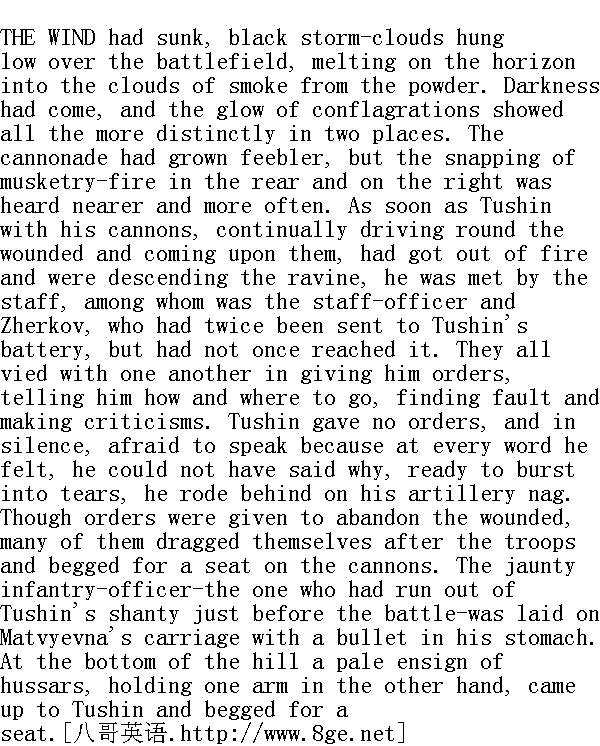 THE WIND had sunk, black storm-clouds hung low over the battlefield, melting on the horizon into the clouds of smoke from the powder. Darkness had come, and the glow of conflagrations showed all the more distinctly in two places. The cannonade had grown feebler, but the snapping of musketry-fire in the rear and on the right was heard nearer and more often. As soon as Tushin with his cannons, continually driving round the wounded and coming upon them, had got out of fire and were descending the ravine, he was met by the staff, among whom was the staff-officer and Zherkov, who had twice been sent to Tushin's battery, but had not once reached it. They all vied with one another in giving him orders, telling him how and where to go, finding fault and making criticisms. Tushin gave no orders, and in silence, afraid to speak because at every word he felt, he could not have said why, ready to burst into tears, he rode behind on his artillery nag. Though orders were given to abandon the wounded, many of them dragged themselves after the troops and begged for a seat on the cannons. The jaunty infantry-officer-the one who had run out of Tushin's shanty just before the battle-was laid on Matvyevna's carriage with a bullet in his stomach. At the bottom of the hill a pale ensign of hussars, holding one arm in the other hand, came up to Tushin and begged for a seat.[八哥英语.http://www.8ge.net]